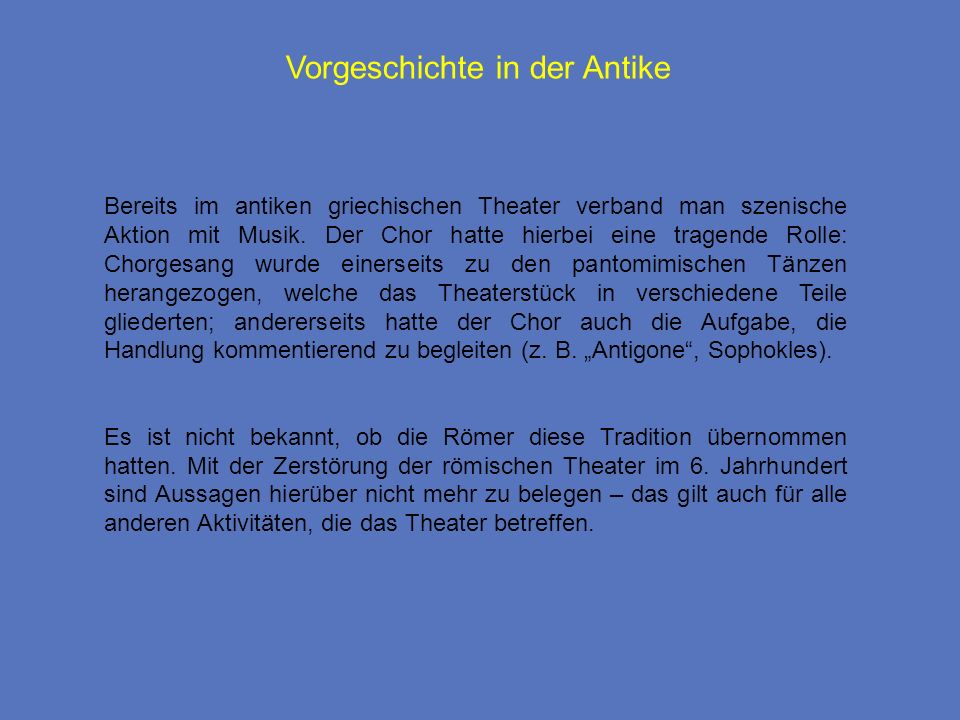 Vorgeschichte in der Antike

Bereits im antiken griechischen Theater verband man szenische Aktion mit Musik. Der Chor hatte hierbei eine tragende Rolle: Chorgesang wurde einerseits zu den pantomimischen Tänzen herangezogen, welche das Theaterstück in verschiedene Teile gliederten; andererseits hatte der Chor auch die Aufgabe, die Handlung kommentierend zu begleiten (z. B. „Antigone“, Sophokles).

Es ist nicht bekannt, ob die Römer diese Tradition übernommen hatten. Mit der Zerstörung der römischen Theater im 6. Jahrhundert sind Aussagen hierüber nicht mehr zu belegen – das gilt auch für alle anderen Aktivitäten, die das Theater betreffen.